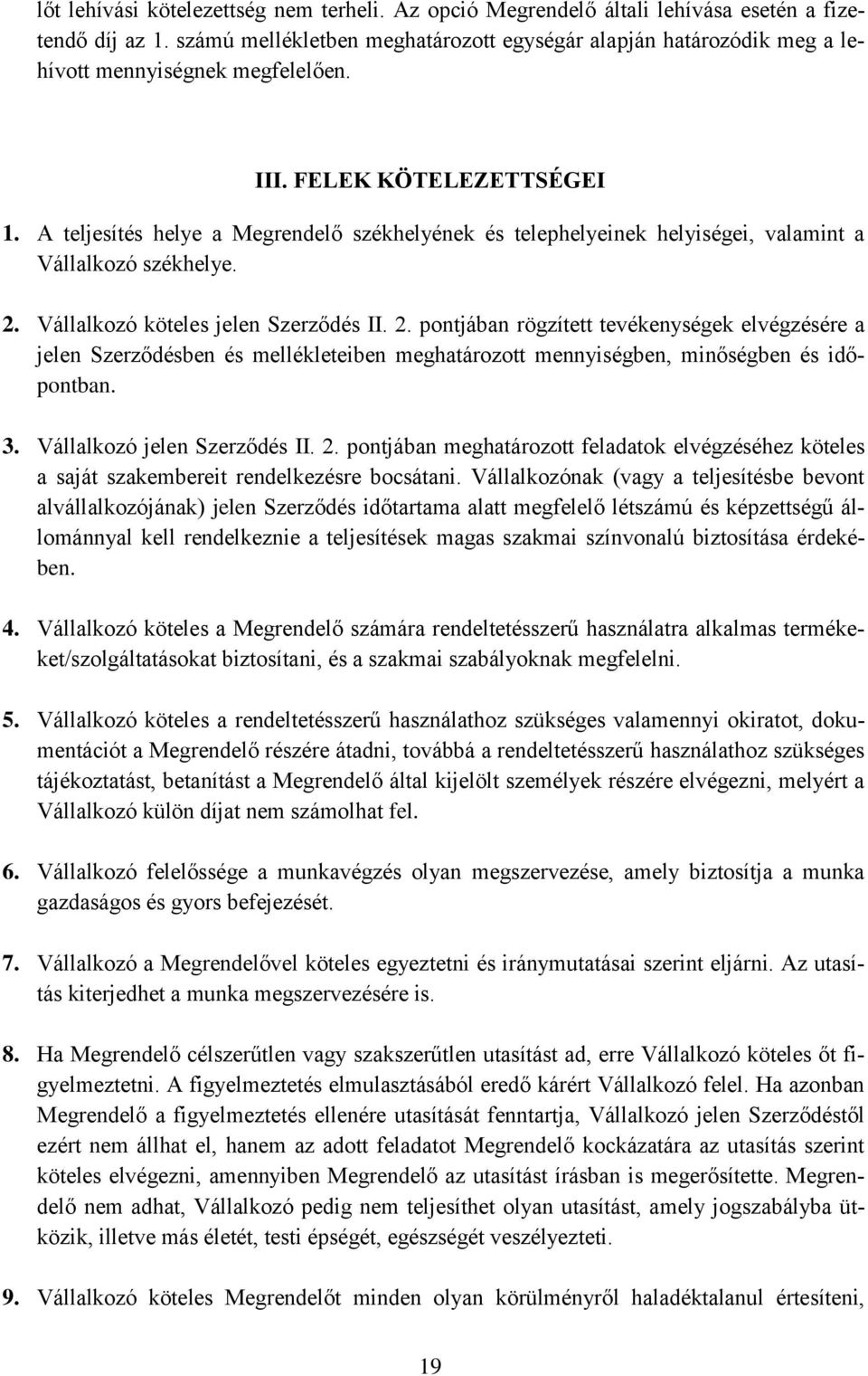 lőt lehívási kötelezettség nem terheli. Az opció Megrendelő általi lehívása esetén a fizetendő díj az 1. számú mellékletben meghatározott egységár alapján határozódik meg a lehívott mennyiségnek megfelelően.

III. FELEK KÖTELEZETTSÉGEI

1. A teljesítés helye a Megrendelő székhelyének és telephelyeinek helyiségei, valamint a Vállalkozó székhelye.

2. Vállalkozó köteles jelen Szerződés II. 2. pontjában rögzített tevékenységek elvégzésére a jelen Szerződésben és mellékleteiben meghatározott mennyiségben, minőségben és időpontban.

3. Vállalkozó jelen Szerződés II. 2. pontjában meghatározott feladatok elvégzéséhez köteles a saját szakembereit rendelkezésre bocsátani. Vállalkozónak (vagy a teljesítésbe bevont alvállalkozójának) jelen Szerződés időtartama alatt megfelelő létszámú és képzettségű állománnyal kell rendelkeznie a teljesítések magas szakmai színvonalú biztosítása érdekében.

4. Vállalkozó köteles a Megrendelő számára rendeltetésszerű használatra alkalmas termékeket/szolgáltatásokat biztosítani, és a szakmai szabályoknak megfelelni.

5. Vállalkozó köteles a rendeltetésszerű használathoz szükséges valamennyi okiratot, dokumentációt a Megrendelő részére átadni, továbbá a rendeltetésszerű használathoz szükséges tájékoztatást, betanítást a Megrendelő által kijelölt személyek részére elvégezni, melyért a Vállalkozó külön díjat nem számolhat fel.

6. Vállalkozó felelőssége a munkavégzés olyan megszervezése, amely biztosítja a munka gazdaságos és gyors befejezését.

7. Vállalkozó a Megrendelővel köteles egyeztetni és iránymutatásai szerint eljárni. Az utasítás kiterjedhet a munka megszervezésére is.

8. Ha Megrendelő célszerűtlen vagy szakszerűtlen utasítást ad, erre Vállalkozó köteles őt figyelmeztetni. A figyelmeztetés elmulasztásából eredő kárért Vállalkozó felel. Ha azonban Megrendelő a figyelmeztetés ellenére utasítását fenntartja, Vállalkozó jelen Szerződéstől ezért nem állhat el, hanem az adott feladatot Megrendelő kockázatára az utasítás szerint köteles elvégezni, amennyiben Megrendelő az utasítást írásban is megerősítette. Megrendelő nem adhat, Vállalkozó pedig nem teljesíthet olyan utasítást, amely jogszabályba ütközik, illetve más életét, testi épségét, egészségét veszélyezteti.

9. Vállalkozó köteles Megrendelőt minden olyan körülményről haladéktalanul értesíteni,

19